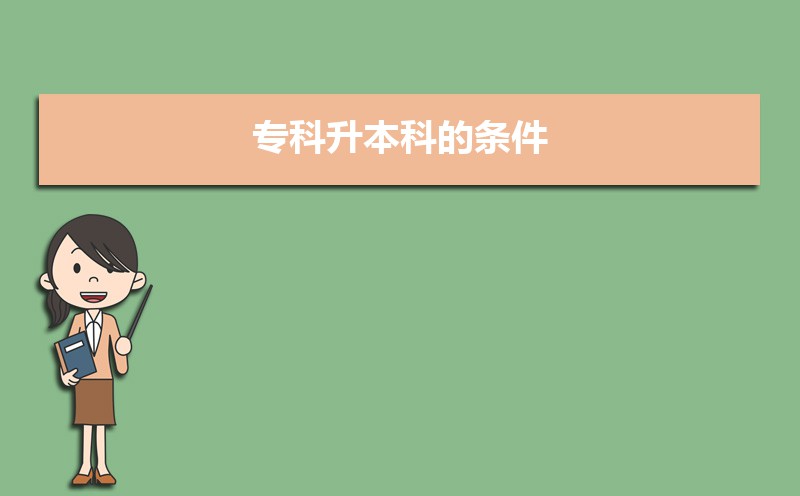 专科升本科的条件